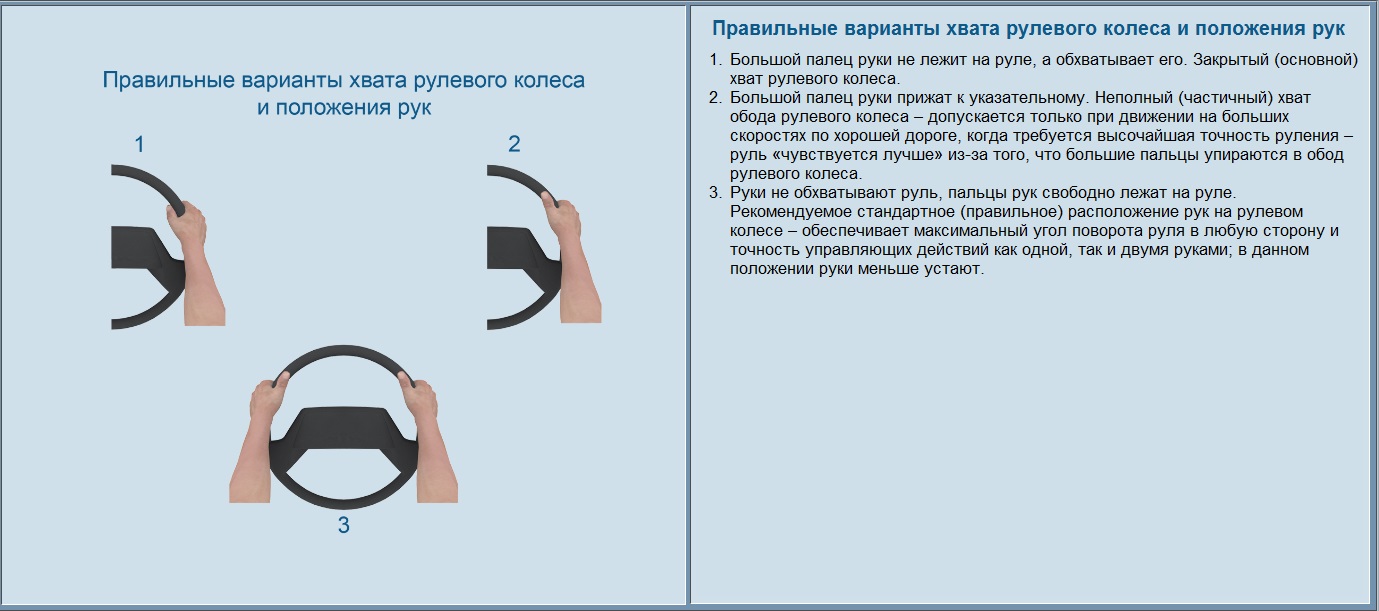 Правильные варианты хвата рулевого колеса и положения рук

1

2

3

Правильные варианты хвата рулевого колеса и положения рук

1. Большой палец руки не лежит на руле, а обхватывает его. Закрытый (основной) хват рулевого колеса.
2. Большой палец руки прижат к указательному. Неполный (частичный) хват обода рулевого колеса – допускается только при движении на больших скоростях по хорошей дороге, когда требуется высочайшая точность руления – руль «чувствуется лучше» из-за того, что большие пальцы упираются в обод рулевого колеса.
3. Руки не обхватывают руль, пальцы рук свободно лежат на руле. Рекомендуемое стандартное (правильное) расположение рук на рулевом колесе – обеспечивает максимальный угол поворота руля в любую сторону и точность управляющих действий как одной, так и двумя руками; в данном положении руки меньше устают.